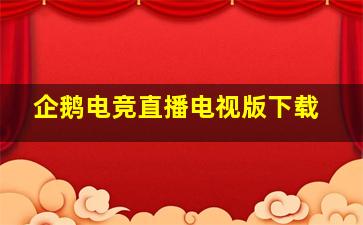 企鹅电竞直播电视版下载